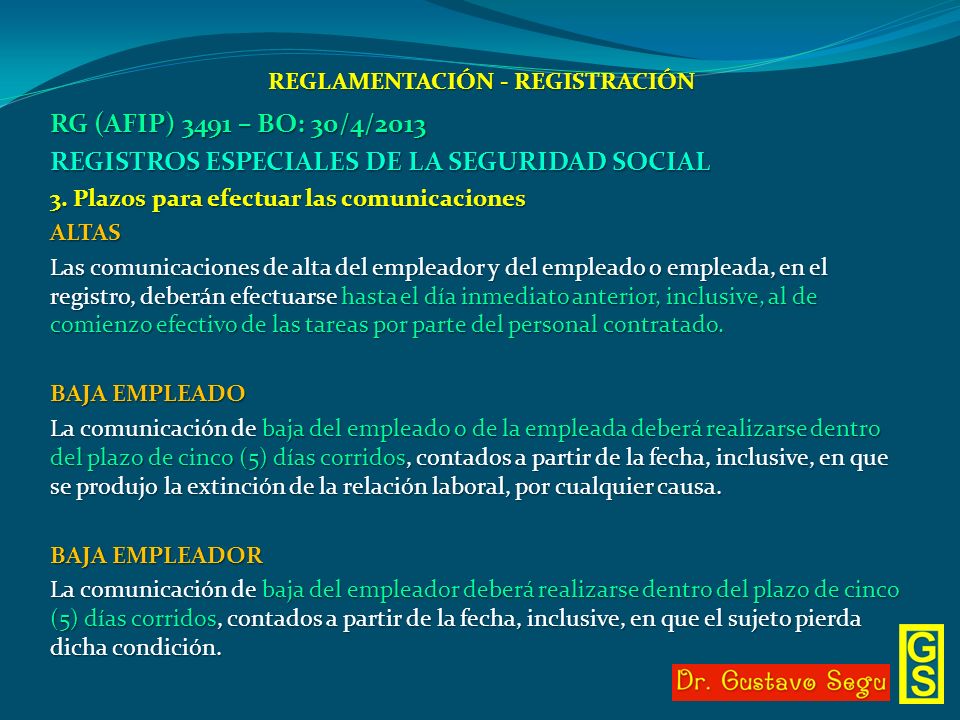 REGLAMENTACIÓN - REGISTRACIÓN

RG (AFIP) 3491 – BO: 30/4/2013

REGISTROS ESPECIALES DE LA SEGURIDAD SOCIAL

3. Plazos para efectuar las comunicaciones

ALTAS

Las comunicaciones de alta del empleador y del empleado o empleada, en el registro, deberán efectuarse hasta el día inmediato anterior, inclusive, al de comienzo efectivo de las tareas por parte del personal contratado.

BAJA EMPLEADO

La comunicación de baja del empleado o de la empleada deberá realizarse dentro del plazo de cinco (5) días corridos, contados a partir de la fecha, inclusive, en que se produjo la extinción de la relación laboral, por cualquier causa.

BAJA EMPLEADOR

La comunicación de baja del empleador deberá realizarse dentro del plazo de cinco (5) días corridos, contados a partir de la fecha, inclusive, en que el sujeto pierda dicha condición.

Dr. Gustavo Segu

GS